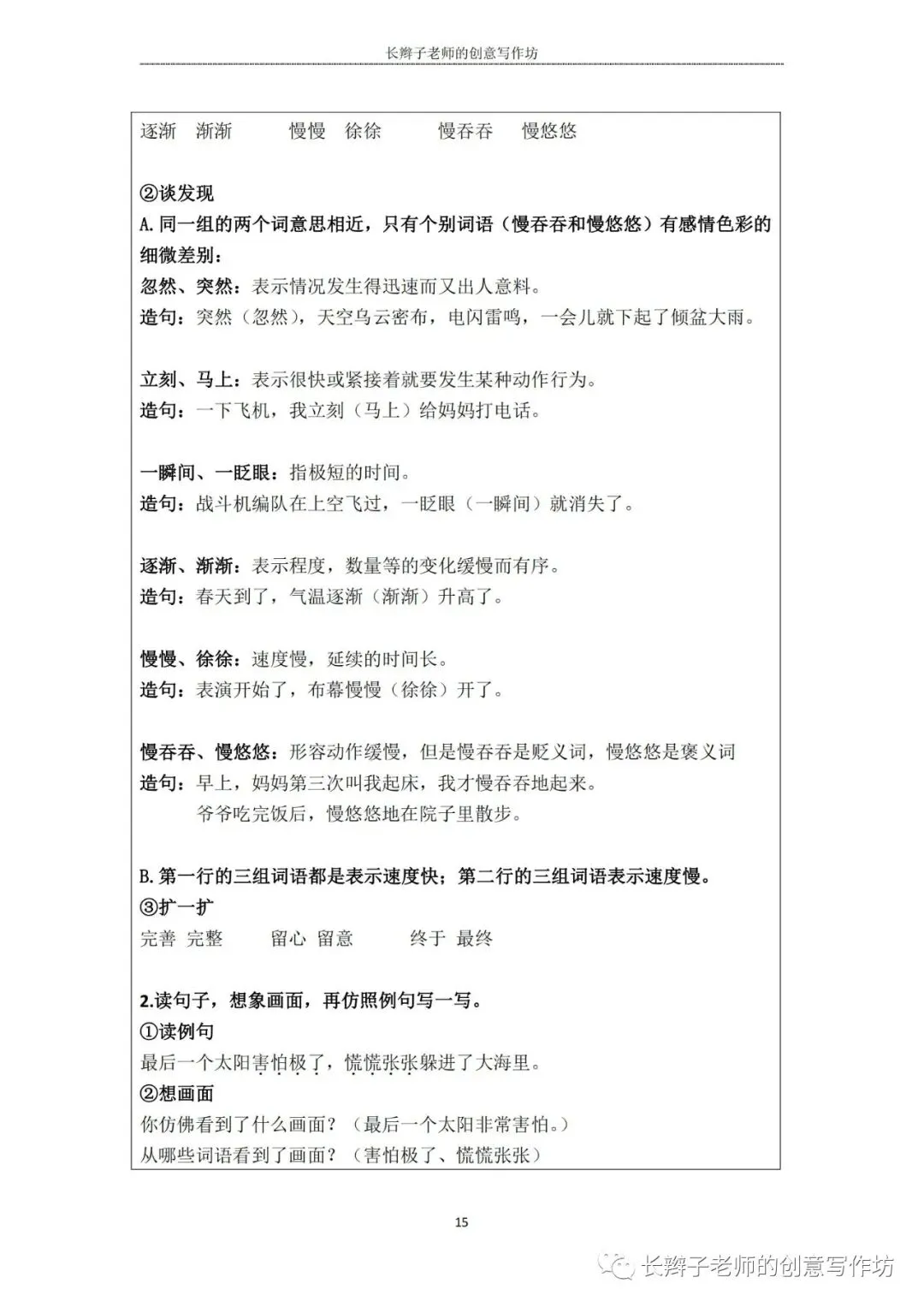 长辫子老师的创意写作坊

逐渐　渐渐　　慢慢　徐徐　　慢吞吞　慢悠悠

②谈发现
A.同一组的两个词意思相近，只有个别词语（慢吞吞和慢悠悠）有感情色彩的细微差别：
忽然、突然：表示情况发生得迅速而又出人意料。
造句：突然（忽然），天空乌云密布，电闪雷鸣，一会儿就下起了倾盆大雨。

立刻、马上：表示很快或紧接着就要发生某种动作行为。
造句：一下飞机，我立刻（马上）给妈妈打电话。

一瞬间、一眨眼：指极短的时间。
造句：战斗机编队在上空飞过，一眨眼（一瞬间）就消失了。

逐渐、渐渐：表示程度，数量等的变化缓慢而有序。
造句：春天到了，气温逐渐（渐渐）升高了。

慢慢、徐徐：速度慢，延续的时间长。
造句：表演开始了，布幕慢慢（徐徐）开了。

慢吞吞、慢悠悠：形容动作缓慢，但是慢吞吞是贬义词，慢悠悠是褒义词
造句：早上，妈妈第三次叫我起床，我才慢吞吞地起来。
爷爷吃完饭后，慢悠悠地在院子里散步。

B.第一行的三组词语都是表示速度快；第二行的三组词语表示速度慢。
③扩一扩
完善 完整　　留心 留意　　终于 最终

2.读句子，想象画面，再仿照例句写一写。
①读例句
最后一个太阳害怕极了，慌慌张张躲进了大海里。
②想画面
你仿佛看到了什么画面？（最后一个太阳非常害怕。）
从哪些词语看到了画面？（害怕极了、慌慌张张）

15

长辫子老师的创意写作坊